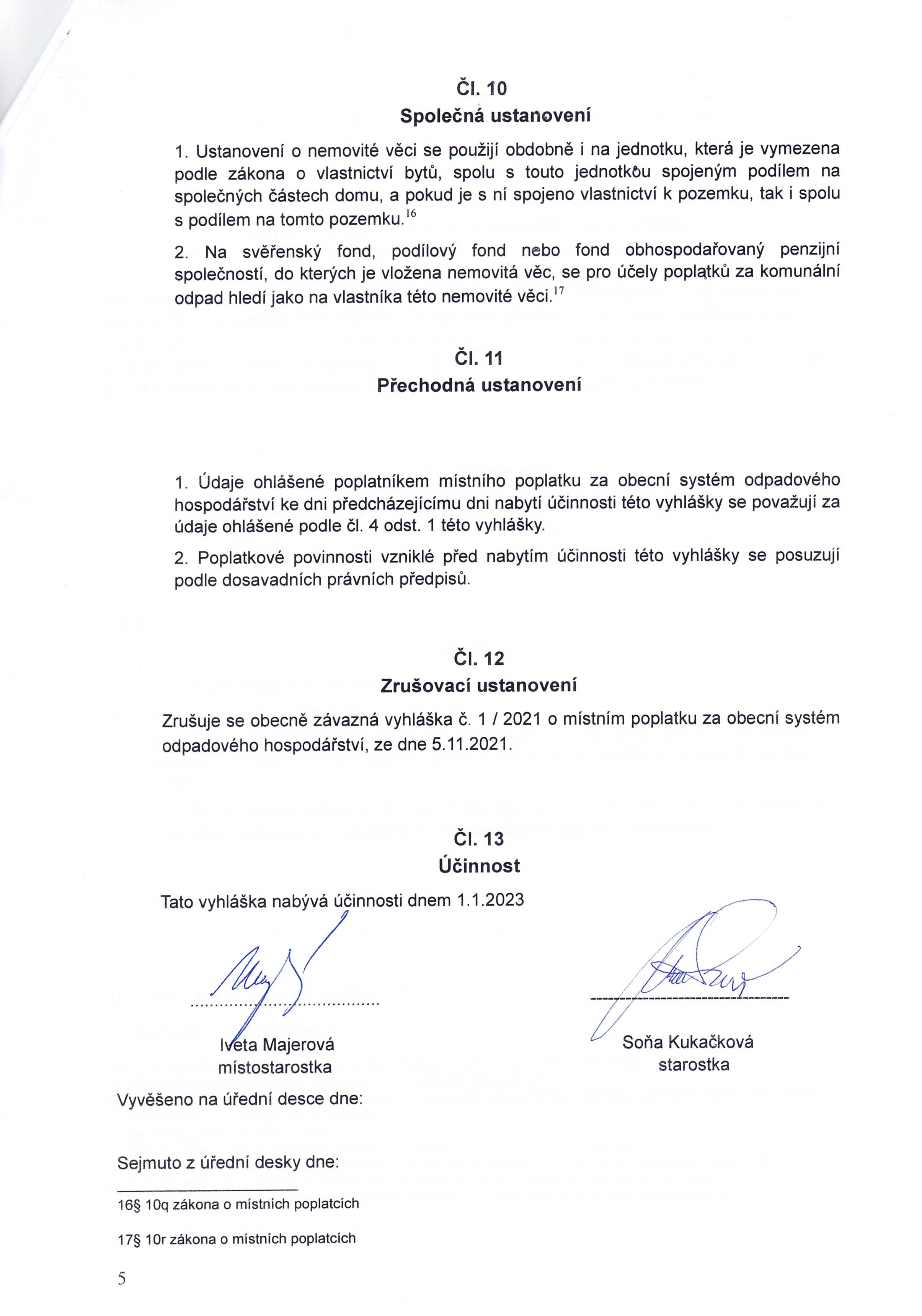 Čl. 10
Společná ustanovení

1. Ustanovení o nemovité věci se použijí obdobně i na jednotku, která je vymezena podle zákona o vlastnictví bytů, spolu s touto jednotkou spojeným podílem na společných částech domu, a pokud je s ní spojeno vlastnictví k pozemku, tak i spolu s podílem na tomto pozemku.$^{16}$

2. Na svěřenský fond, podílový fond nebo fond obhospodařovaný penzijní společností, do kterých je vložena nemovitá věc, se pro účely poplatků za komunální odpad hledí jako na vlastníka této nemovité věci.$^{17}$

Čl. 11
Přechodná ustanovení

1. Údaje ohlášené poplatníkem místního poplatku za obecní systém odpadového hospodářství ke dni předcházejícímu dni nabytí účinnosti této vyhlášky se považují za údaje ohlášené podle čl. 4 odst. 1 této vyhlášky.

2. Poplatkové povinnosti vzniklé před nabytím účinnosti této vyhlášky se posuzují podle dosavadních právních předpisů.

Čl. 12
Zrušovací ustanovení

Zrušuje se obecně závazná vyhláška č. 1 / 2021 o místním poplatku za obecní systém odpadového hospodářství, ze dne 5.11.2021.

Čl. 13
Účinnost

Tato vyhláška nabývá účinnosti dnem 1.1.2023

Iveta Majerová
místostarostka

Soňa Kukačková
starostka

Vyvěšeno na úřední desce dne:

Sejmuto z úřední desky dne:

16§ 10q zákona o místních poplatcích

17§ 10r zákona o místních poplatcích

5